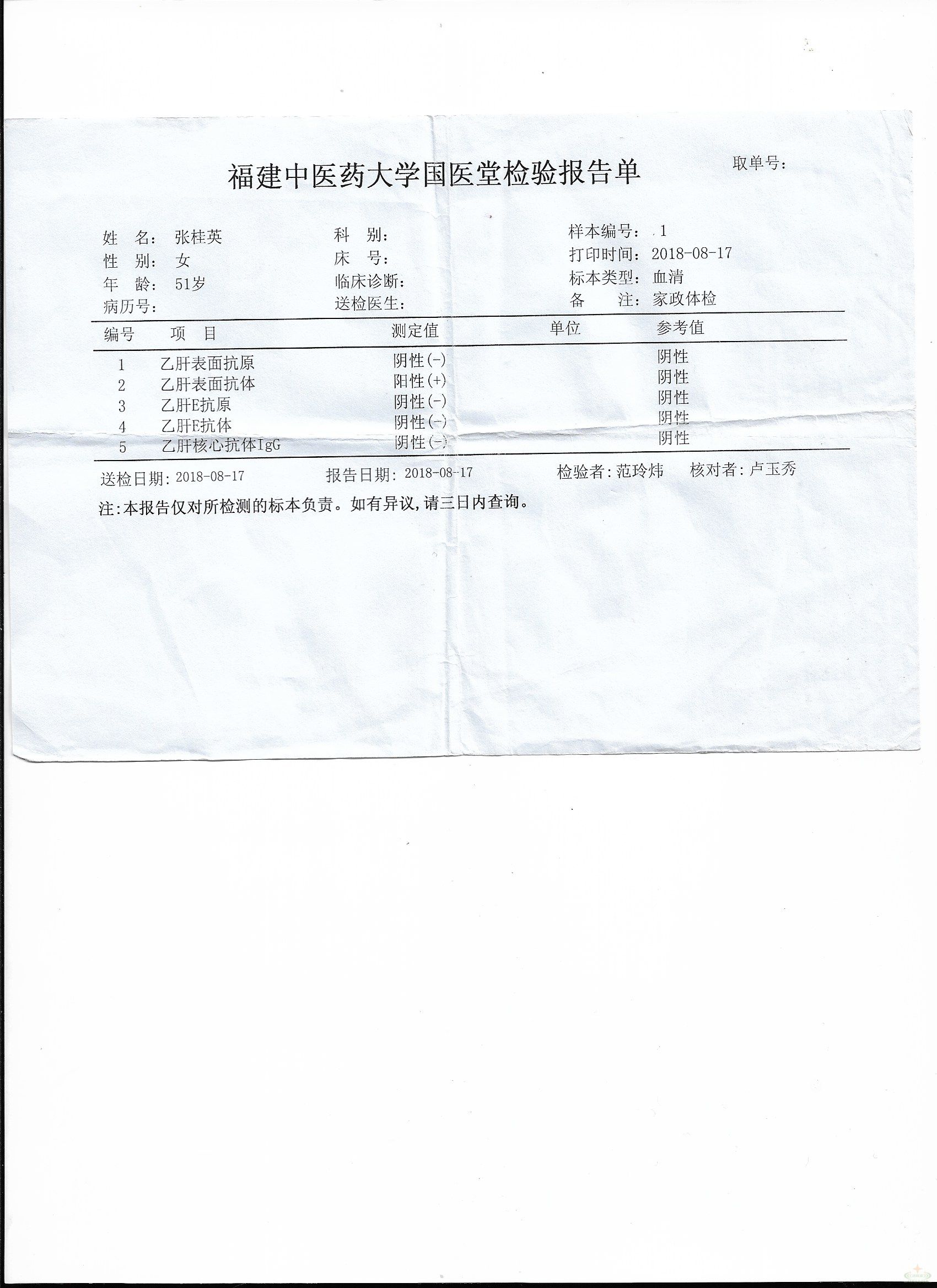 福建中医药大学国医堂检验报告单

取单号:

姓 名: 张桂英
性 别: 女
年 龄: 51岁
病历号:

科 别:
床 号:
临床诊断:
送检医生:

样本编号: 1
打印时间: 2018-08-17
标本类型: 血清
备 注: 家政体检

| 编号 | 项 目 | 测定值 | 单位 | 参考值 |
|---|---|---|---|---|
| 1 | 乙肝表面抗原 | 阴性(-) | | 阴性 |
| 2 | 乙肝表面抗体 | 阳性(+) | | 阴性 |
| 3 | 乙肝E抗原 | 阴性(-) | | 阴性 |
| 4 | 乙肝E抗体 | 阴性(-) | | 阴性 |
| 5 | 乙肝核心抗体IgG | 阴性(-) | | 阴性 |

送检日期: 2018-08-17 报告日期: 2018-08-17 检验者: 范玲炜 核对者: 卢玉秀

注:本报告仅对所检测的标本负责。如有异议,请三日内查询。